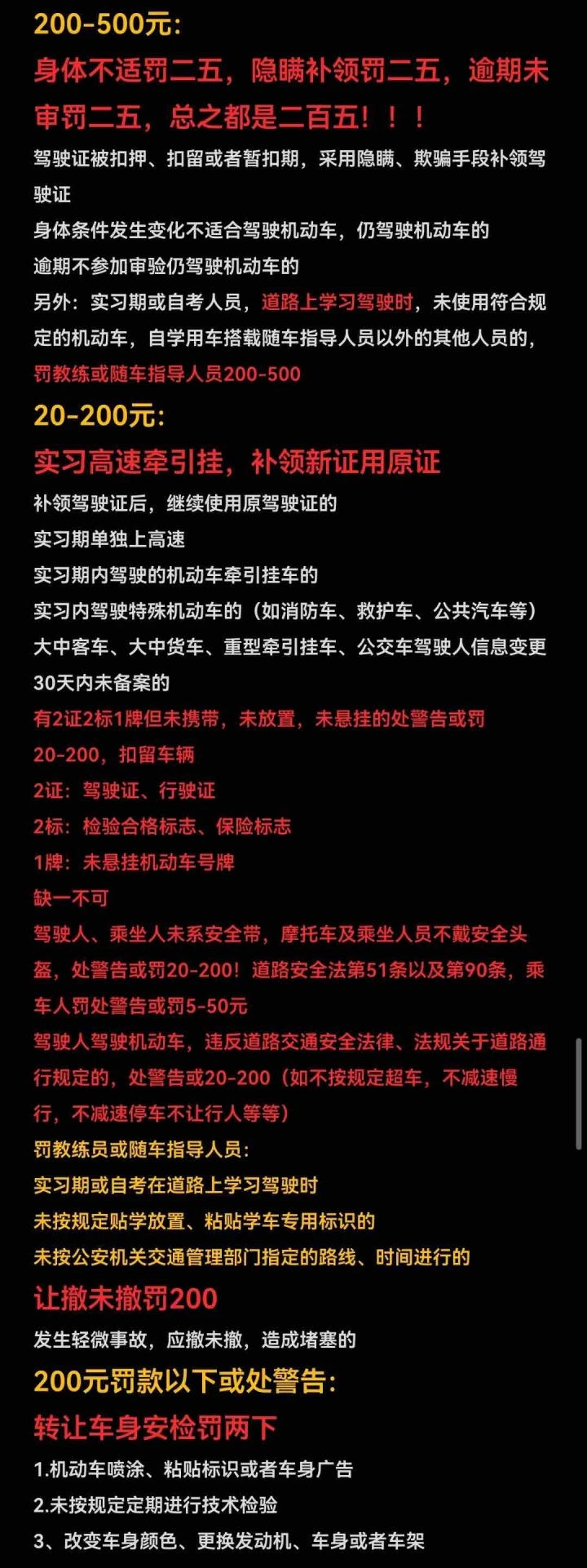 200-500元:
身体不适罚二五，隐瞒补领罚二五，逾期未审罚二五，总之都是二百五！！！
驾驶证被扣押、扣留或者暂扣期，采用隐瞒、欺骗手段补领驾驶证
身体条件发生变化不适合驾驶机动车，仍驾驶机动车的
逾期不参加审验仍驾驶机动车的
另外：实习期或自考人员，道路上学习驾驶时，未使用符合规定的机动车，自学用车搭载随车指导人员以外的其他人员的，罚教练或随车指导人员200-500
20-200元:
实习高速牵引挂，补领新证用原证
补领驾驶证后，继续使用原驾驶证的
实习期单独上高速
实习期内驾驶的机动车牵引挂车的
实习内驾驶特殊机动车的（如消防车、救护车、公共汽车等）
大中客车、大中货车、重型牵引挂车、公交车驾驶人信息变更30天内未备案的
有2证2标1牌但未携带，未放置，未悬挂的处警告或罚20-200，扣留车辆
2证：驾驶证、行驶证
2标：检验合格标志、保险标志
1牌：未悬挂机动车号牌
缺一不可
驾驶人、乘坐人未系安全带，摩托车及乘坐人员不戴安全头盔，处警告或罚20-200！道路安全法第51条以及第90条，乘车人罚处警告或罚5-50元
驾驶人驾驶机动车，违反道路交通安全法律、法规关于道路通行规定的，处警告或20-200（如不按规定超车，不减速慢行，不减速停车不让行人等等）
罚教练员或随车指导人员:
实习期或自考在道路上学习驾驶时
未按规定贴学放置、粘贴学车专用标识的
未按公安机关交通管理部门指定的路线、时间进行的
让撤未撤罚200
发生轻微事故，应撤未撤，造成堵塞的
200元罚款以下或处警告:
转让车身安检罚两下
1.机动车喷涂、粘贴标识或者车身广告
2.未按规定定期进行技术检验
3、改变车身颜色、更换发动机、车身或者车架